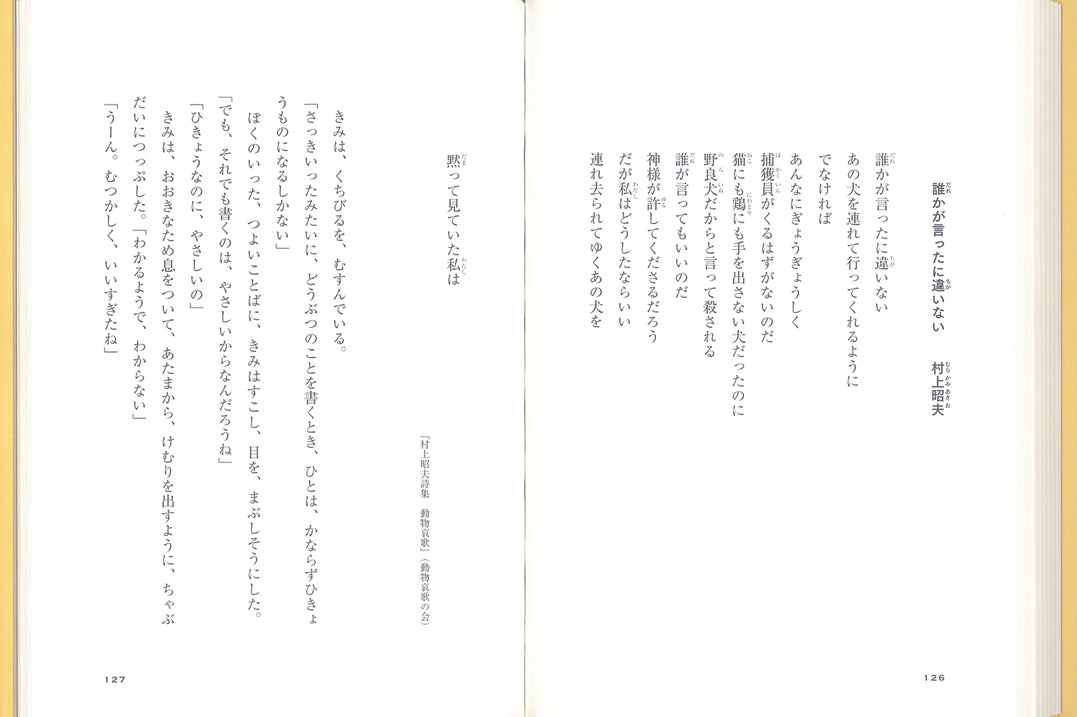 誰かが言ったに違いない　村上昭夫

誰かが言ったに違いない
あの犬を連れて行ってくれるように
でなければ
あんなにぎょうぎょうしく
捕獲員がくるはずがないのだ
猫にも鶏にも手を出さない犬だったのに
野良犬だからと言って殺される
誰が言ってもいいのだ
神様が許してくださるだろう
だが私はどうしたならいい
連れ去られてゆくあの犬を

126

黙って見ていた私は

『村上昭夫詩集　動物哀歌』（動物哀歌の会）

きみは、くちびるを、むすんでいる。
「さっきいったみたいに、どうぶつのことを書くとき、ひとは、かならずひきょうものになるしかない」
ぼくのいった、つよいことばに、きみはすこし、目を、まぶしそうにした。
「でも、それでも書くのは、やさしいからなんだろうね」
「ひきょうなのに、やさしいの」
きみは、おおきなため息をついて、あたまから、けむりを出すように、ちゃぶだいにつっぷした。「わかるようで、わからない」
「うーん。むつかしく、いいすぎたね」

127